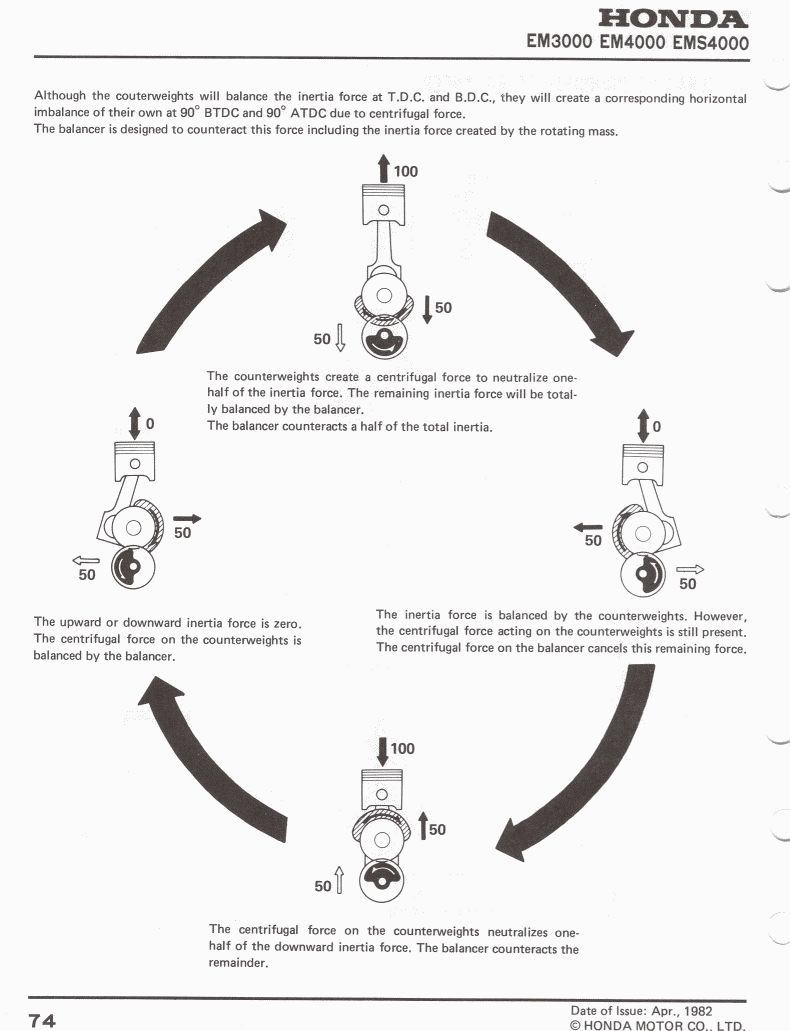 HONDA
EM3000 EM4000 EMS4000

Although the couterweights will balance the inertia force at T.D.C. and B.D.C., they will create a corresponding horizontal imbalance of their own at 90° BTDC and 90° ATDC due to centrifugal force.
The balancer is designed to counteract this force including the inertia force created by the rotating mass.

100

50

50

The counterweights create a centrifugal force to neutralize one-half of the inertia force. The remaining inertia force will be totally balanced by the balancer.
The balancer counteracts a half of the total inertia.

0

50

50

The upward or downward inertia force is zero. The centrifugal force on the counterweights is balanced by the balancer.

0

50

50

The inertia force is balanced by the counterweights. However, the centrifugal force acting on the counterweights is still present. The centrifugal force on the balancer cancels this remaining force.

100

50

50

The centrifugal force on the counterweights neutralizes one-half of the downward inertia force. The balancer counteracts the remainder.

74

Date of Issue: Apr., 1982
© HONDA MOTOR CO., LTD.